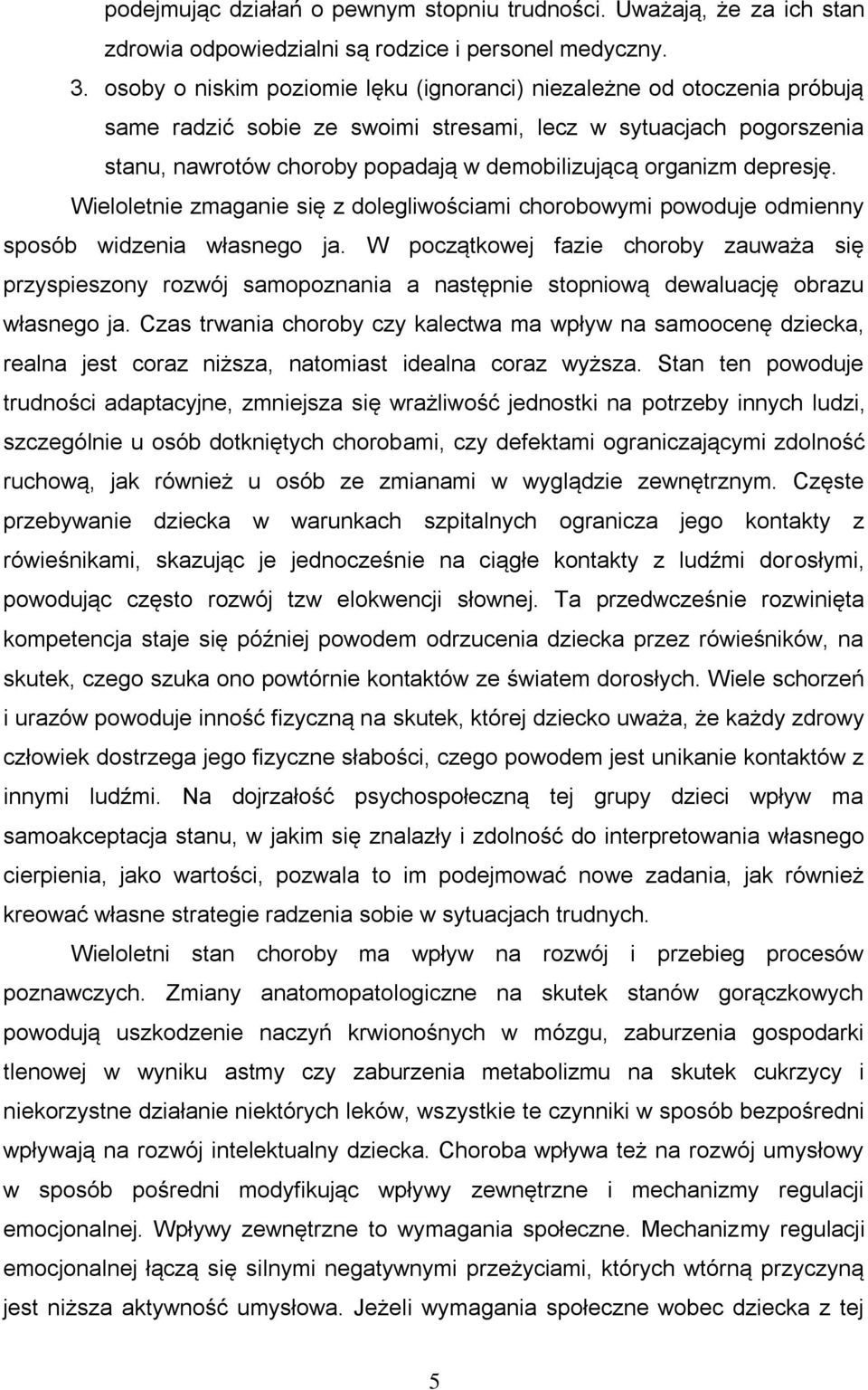 podejmując działań o pewnym stopniu trudności. Uważają, że za ich stan zdrowia odpowiedzialni są rodzice i personel medyczny.

3. osoby o niskim poziomie lęku (ignoranci) niezależne od otoczenia próbują same radzić sobie ze swoimi stresami, lecz w sytuacjach pogorszenia stanu, nawrotów choroby popadają w demobilizującą organizm depresję.

Wieloletnie zmaganie się z dolegliwościami chorobowymi powoduje odmienny sposób widzenia własnego ja. W początkowej fazie choroby zauważa się przyspieszony rozwój samopoznania a następnie stopniową dewaluację obrazu własnego ja. Czas trwania choroby czy kalectwa ma wpływ na samoocenę dziecka, realna jest coraz niższa, natomiast idealna coraz wyższa. Stan ten powoduje trudności adaptacyjne, zmniejsza się wrażliwość jednostki na potrzeby innych ludzi, szczególnie u osób dotkniętych chorobami, czy defektami ograniczającymi zdolność ruchową, jak również u osób ze zmianami w wyglądzie zewnętrznym. Częste przebywanie dziecka w warunkach szpitalnych ogranicza jego kontakty z rówieśnikami, skazując je jednocześnie na ciągłe kontakty z ludźmi dorosłymi, powodując często rozwój tzw elokwencji słownej. Ta przedwcześnie rozwinięta kompetencja staje się później powodem odrzucenia dziecka przez rówieśników, na skutek, czego szuka ono powtórnie kontaktów ze światem dorosłych. Wiele schorzeń i urazów powoduje inność fizyczną na skutek, której dziecko uważa, że każdy zdrowy człowiek dostrzega jego fizyczne słabości, czego powodem jest unikanie kontaktów z innymi ludźmi. Na dojrzałość psychospołeczną tej grupy dzieci wpływ ma samoakceptacja stanu, w jakim się znalazły i zdolność do interpretowania własnego cierpienia, jako wartości, pozwala to im podejmować nowe zadania, jak również kreować własne strategie radzenia sobie w sytuacjach trudnych.

Wieloletni stan choroby ma wpływ na rozwój i przebieg procesów poznawczych. Zmiany anatomopatologiczne na skutek stanów gorączkowych powodują uszkodzenie naczyń krwionośnych w mózgu, zaburzenia gospodarki tlenowej w wyniku astmy czy zaburzenia metabolizmu na skutek cukrzycy i niekorzystne działanie niektórych leków, wszystkie te czynniki w sposób bezpośredni wpływają na rozwój intelektualny dziecka. Choroba wpływa też na rozwój umysłowy w sposób pośredni modyfikując wpływy zewnętrzne i mechanizmy regulacji emocjonalnej. Wpływy zewnętrzne to wymagania społeczne. Mechanizmy regulacji emocjonalnej łączą się silnymi negatywnymi przeżyciami, których wtórną przyczyną jest niższa aktywność umysłowa. Jeżeli wymagania społeczne wobec dziecka z tej

5